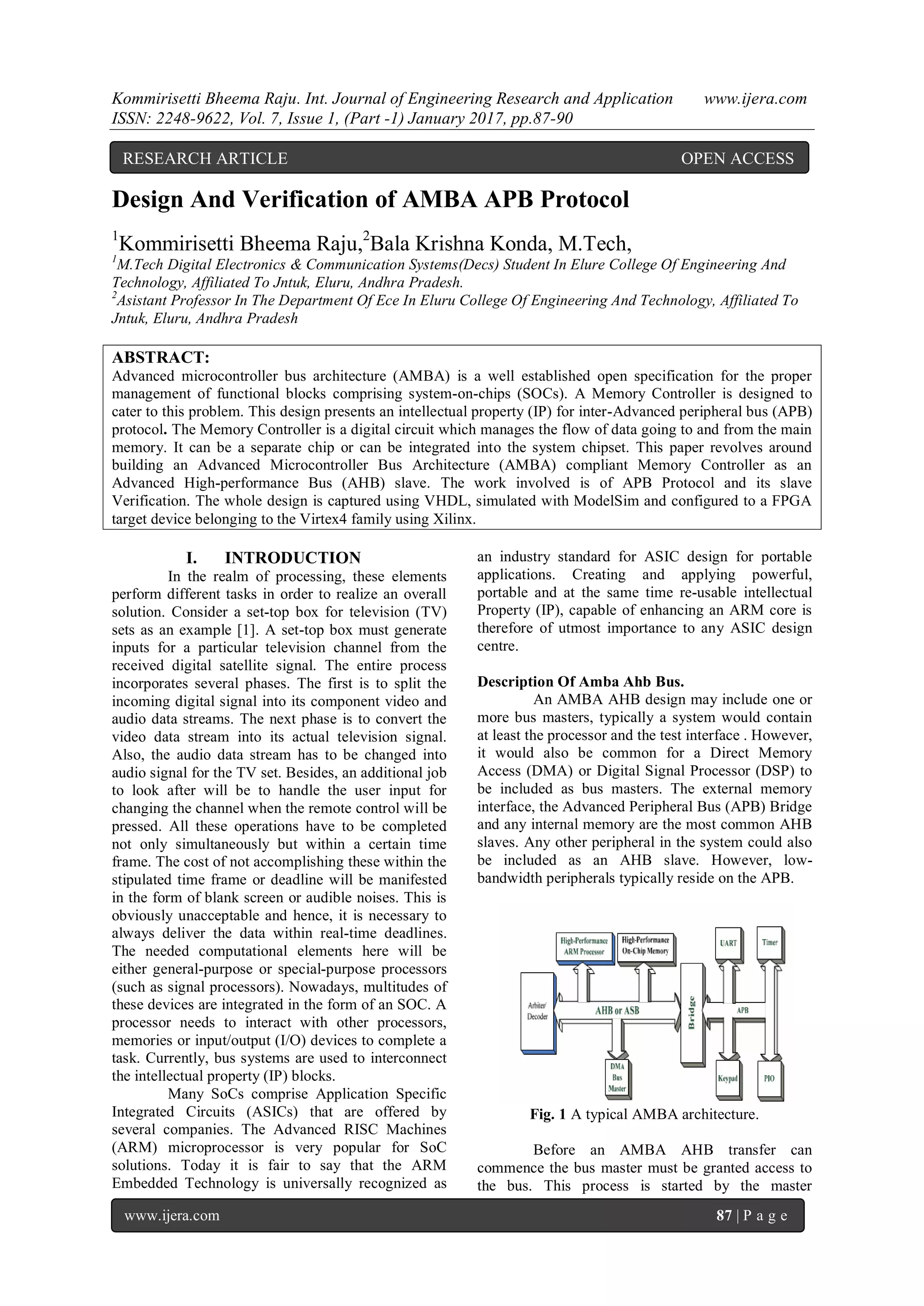 Kommirisetti Bheema Raju. Int. Journal of Engineering Research and Application www.ijera.com
ISSN: 2248-9622, Vol. 7, Issue 1, (Part -1) January 2017, pp.87-90

RESEARCH ARTICLE OPEN ACCESS

Design And Verification of AMBA APB Protocol

$^1$Kommirisetti Bheema Raju,$^2$Bala Krishna Konda, M.Tech,
$^1$M.Tech Digital Electronics & Communication Systems(Decs) Student In Elure College Of Engineering And Technology, Affiliated To Jntuk, Eluru, Andhra Pradesh.
$^2$Asistant Professor In The Department Of Ece In Eluru College Of Engineering And Technology, Affiliated To Jntuk, Eluru, Andhra Pradesh

ABSTRACT:
Advanced microcontroller bus architecture (AMBA) is a well established open specification for the proper management of functional blocks comprising system-on-chips (SOCs). A Memory Controller is designed to cater to this problem. This design presents an intellectual property (IP) for inter-Advanced peripheral bus (APB) protocol. The Memory Controller is a digital circuit which manages the flow of data going to and from the main memory. It can be a separate chip or can be integrated into the system chipset. This paper revolves around building an Advanced Microcontroller Bus Architecture (AMBA) compliant Memory Controller as an Advanced High-performance Bus (AHB) slave. The work involved is of APB Protocol and its slave Verification. The whole design is captured using VHDL, simulated with ModelSim and configured to a FPGA target device belonging to the Virtex4 family using Xilinx.

I. INTRODUCTION
In the realm of processing, these elements perform different tasks in order to realize an overall solution. Consider a set-top box for television (TV) sets as an example [1]. A set-top box must generate inputs for a particular television channel from the received digital satellite signal. The entire process incorporates several phases. The first is to split the incoming digital signal into its component video and audio data streams. The next phase is to convert the video data stream into its actual television signal. Also, the audio data stream has to be changed into audio signal for the TV set. Besides, an additional job to look after will be to handle the user input for changing the channel when the remote control will be pressed. All these operations have to be completed not only simultaneously but within a certain time frame. The cost of not accomplishing these within the stipulated time frame or deadline will be manifested in the form of blank screen or audible noises. This is obviously unacceptable and hence, it is necessary to always deliver the data within real-time deadlines. The needed computational elements here will be either general-purpose or special-purpose processors (such as signal processors). Nowadays, multitudes of these devices are integrated in the form of an SOC. A processor needs to interact with other processors, memories or input/output (I/O) devices to complete a task. Currently, bus systems are used to interconnect the intellectual property (IP) blocks.
Many SoCs comprise Application Specific Integrated Circuits (ASICs) that are offered by several companies. The Advanced RISC Machines (ARM) microprocessor is very popular for SoC solutions. Today it is fair to say that the ARM Embedded Technology is universally recognized as an industry standard for ASIC design for portable applications. Creating and applying powerful, portable and at the same time re-usable intellectual Property (IP), capable of enhancing an ARM core is therefore of utmost importance to any ASIC design centre.

Description Of Amba Ahb Bus.
An AMBA AHB design may include one or more bus masters, typically a system would contain at least the processor and the test interface . However, it would also be common for a Direct Memory Access (DMA) or Digital Signal Processor (DSP) to be included as bus masters. The external memory interface, the Advanced Peripheral Bus (APB) Bridge and any internal memory are the most common AHB slaves. Any other peripheral in the system could also be included as an AHB slave. However, low-bandwidth peripherals typically reside on the APB.

High-Performance ARM Processor
High-Performance On-Chip Memory
UART
Timer
Arbiter/ Decoder
AHB or ASB
Bridge
APB
DMA Bus Master
Keypad
PIO

Fig. 1 A typical AMBA architecture.

Before an AMBA AHB transfer can commence the bus master must be granted access to the bus. This process is started by the master

www.ijera.com 87 | P a g e